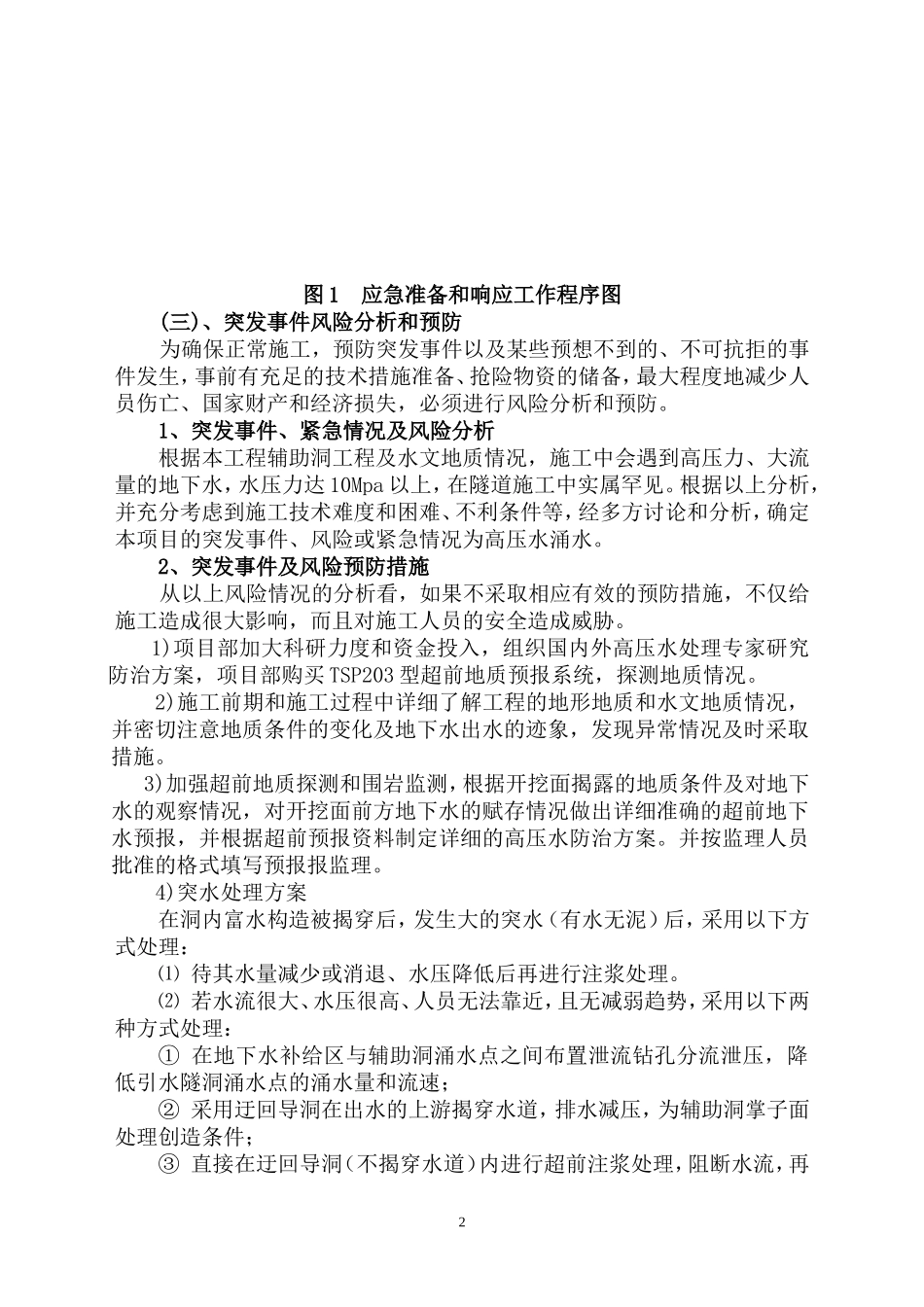 图1　应急准备和响应工作程序图

(三)、突发事件风险分析和预防

为确保正常施工，预防突发事件以及某些预想不到的、不可抗拒的事件发生，事前有充足的技术措施准备、抢险物资的储备，最大程度地减少人员伤亡、国家财产和经济损失，必须进行风险分析和预防。

1、突发事件、紧急情况及风险分析

根据本工程辅助洞工程及水文地质情况，施工中会遇到高压力、大流量的地下水，水压力达10Mpa以上，在隧道施工中实属罕见。根据以上分析，并充分考虑到施工技术难度和困难、不利条件等，经多方讨论和分析，确定本项目的突发事件、风险或紧急情况为高压水涌水。

2、突发事件及风险预防措施

从以上风险情况的分析看，如果不采取相应有效的预防措施，不仅给施工造成很大影响，而且对施工人员的安全造成威胁。

1)项目部加大科研力度和资金投入，组织国内外高压水处理专家研究防治方案，项目部购买TSP203型超前地质预报系统，探测地质情况。

2)施工前期和施工过程中详细了解工程的地形地质和水文地质情况，并密切注意地质条件的变化及地下水出水的迹象，发现异常情况及时采取措施。

3)加强超前地质探测和围岩监测，根据开挖面揭露的地质条件及对地下水的观察情况，对开挖面前方地下水的赋存情况做出详细准确的超前地下水预报，并根据超前预报资料制定详细的高压水防治方案。并按监理人员批准的格式填写预报报监理。

4)突水处理方案

在洞内富水构造被揭穿后，发生大的突水（有水无泥）后，采用以下方式处理：

⑴ 待其水量减少或消退、水压降低后再进行注浆处理。

⑵ 若水流很大、水压很高、人员无法靠近，且无减弱趋势，采用以下两种方式处理：

① 在地下水补给区与辅助洞涌水点之间布置泄流钻孔分流泄压，降低引水隧洞涌水点的涌水量和流速；

② 采用迂回导洞在出水的上游揭穿水道，排水减压，为辅助洞掌子面处理创造条件；

③ 直接在迂回导洞(不揭穿水道)内进行超前注浆处理，阻断水流，再

2